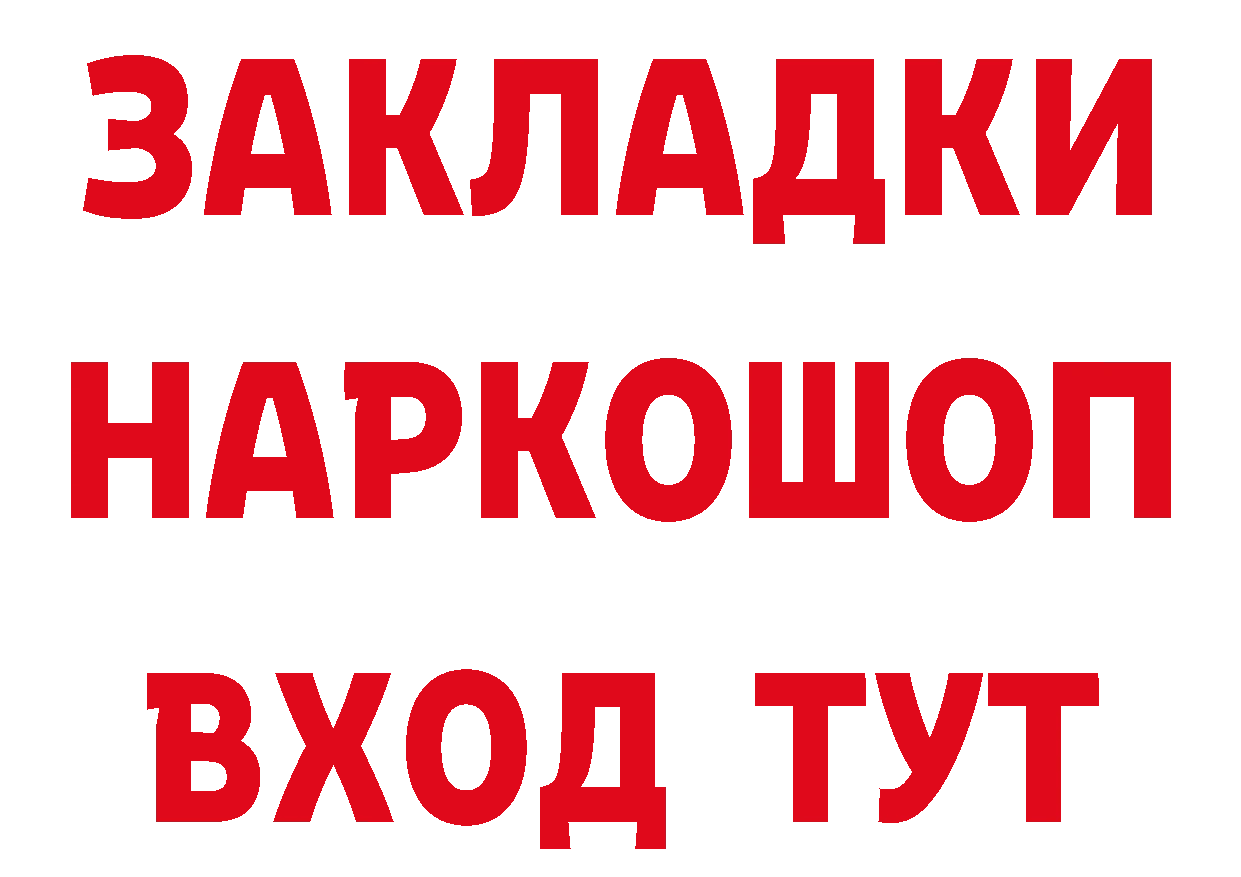 ЗАКЛАДКИ НАРКОШОП ВХОД ТУТ